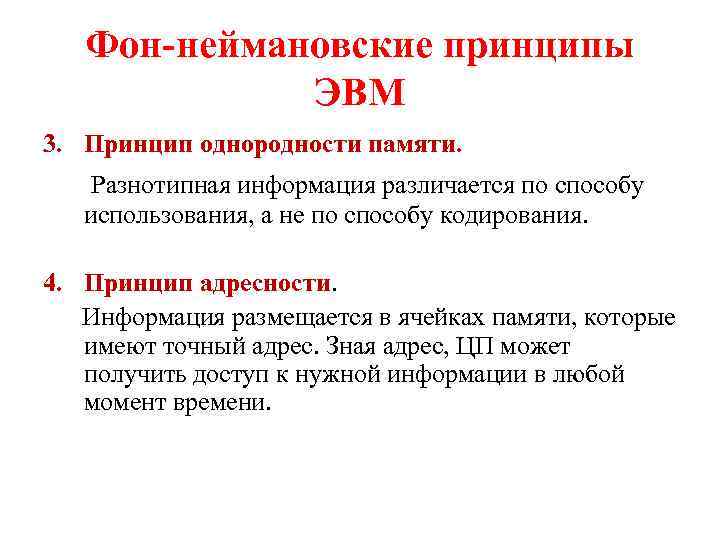 Фон-неймановские принципы ЭВМ

3. Принцип однородности памяти.

Разнотипная информация различается по способу использования, а не по способу кодирования.

4. Принцип адресности.

Информация размещается в ячейках памяти, которые имеют точный адрес. Зная адрес, ЦП может получить доступ к нужной информации в любой момент времени.